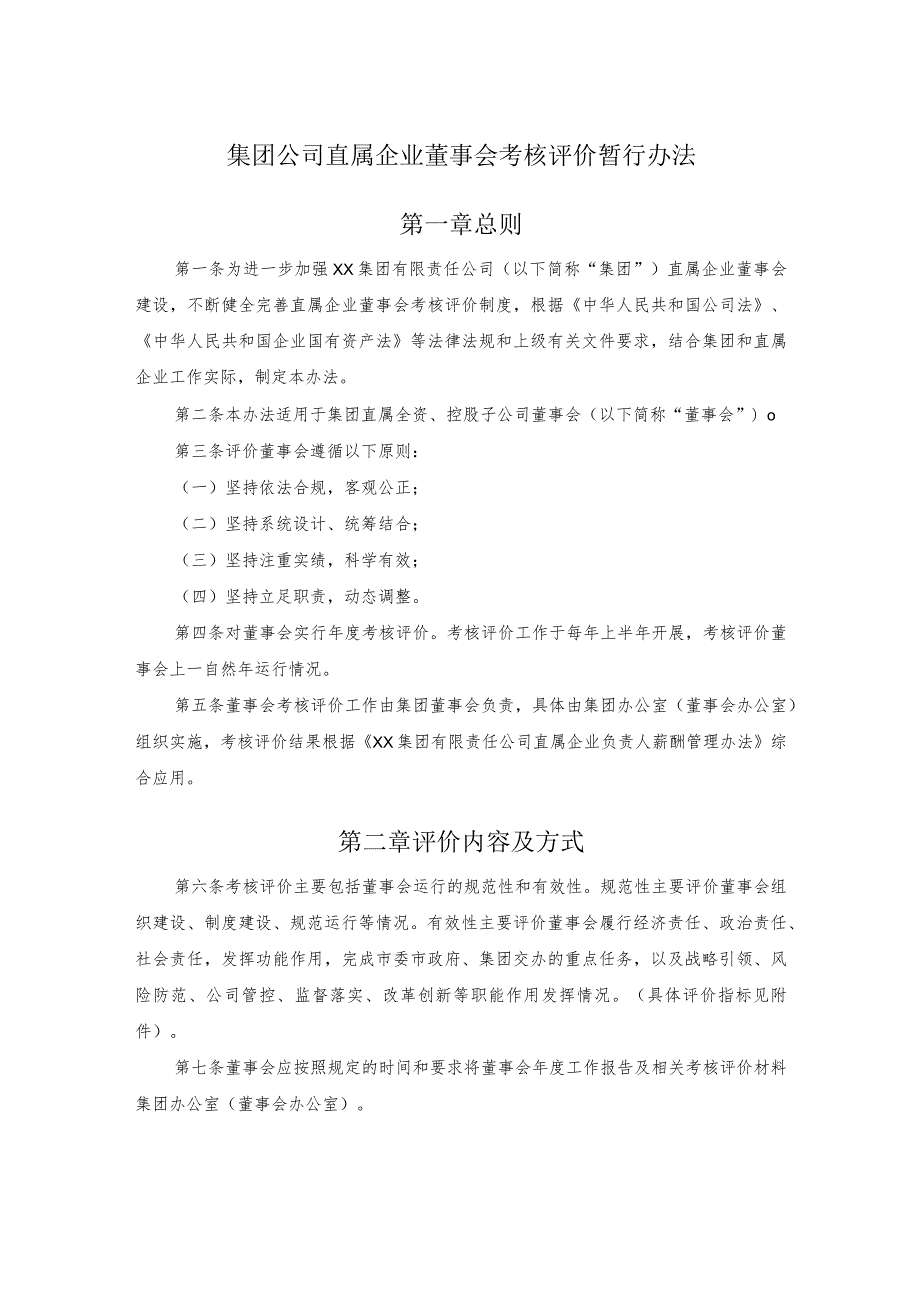 集团公司直属企业董事会考核评价暂行办法

第一章总则

第一条为进一步加强XX集团有限责任公司（以下简称“集团”）直属企业董事会建设，不断健全完善直属企业董事会考核评价制度，根据《中华人民共和国公司法》、《中华人民共和国企业国有资产法》等法律法规和上级有关文件要求，结合集团和直属企业工作实际，制定本办法。

第二条本办法适用于集团直属全资、控股子公司董事会（以下简称“董事会”）o

第三条评价董事会遵循以下原则：

（一）坚持依法合规，客观公正；

（二）坚持系统设计、统筹结合；

（三）坚持注重实绩，科学有效；

（四）坚持立足职责，动态调整。

第四条对董事会实行年度考核评价。考核评价工作于每年上半年开展，考核评价董事会上一自然年运行情况。

第五条董事会考核评价工作由集团董事会负责，具体由集团办公室（董事会办公室）组织实施，考核评价结果根据《XX集团有限责任公司直属企业负责人薪酬管理办法》综合应用。

第二章评价内容及方式

第六条考核评价主要包括董事会运行的规范性和有效性。规范性主要评价董事会组织建设、制度建设、规范运行等情况。有效性主要评价董事会履行经济责任、政治责任、社会责任，发挥功能作用，完成市委市政府、集团交办的重点任务，以及战略引领、风险防范、公司管控、监督落实、改革创新等职能作用发挥情况。（具体评价指标见附件）。

第七条董事会应按照规定的时间和要求将董事会年度工作报告及相关考核评价材料集团办公室（董事会办公室）。